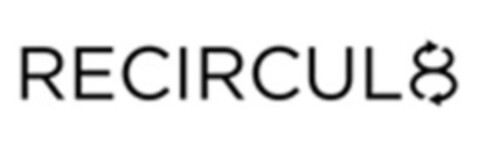 RECIRCUL8